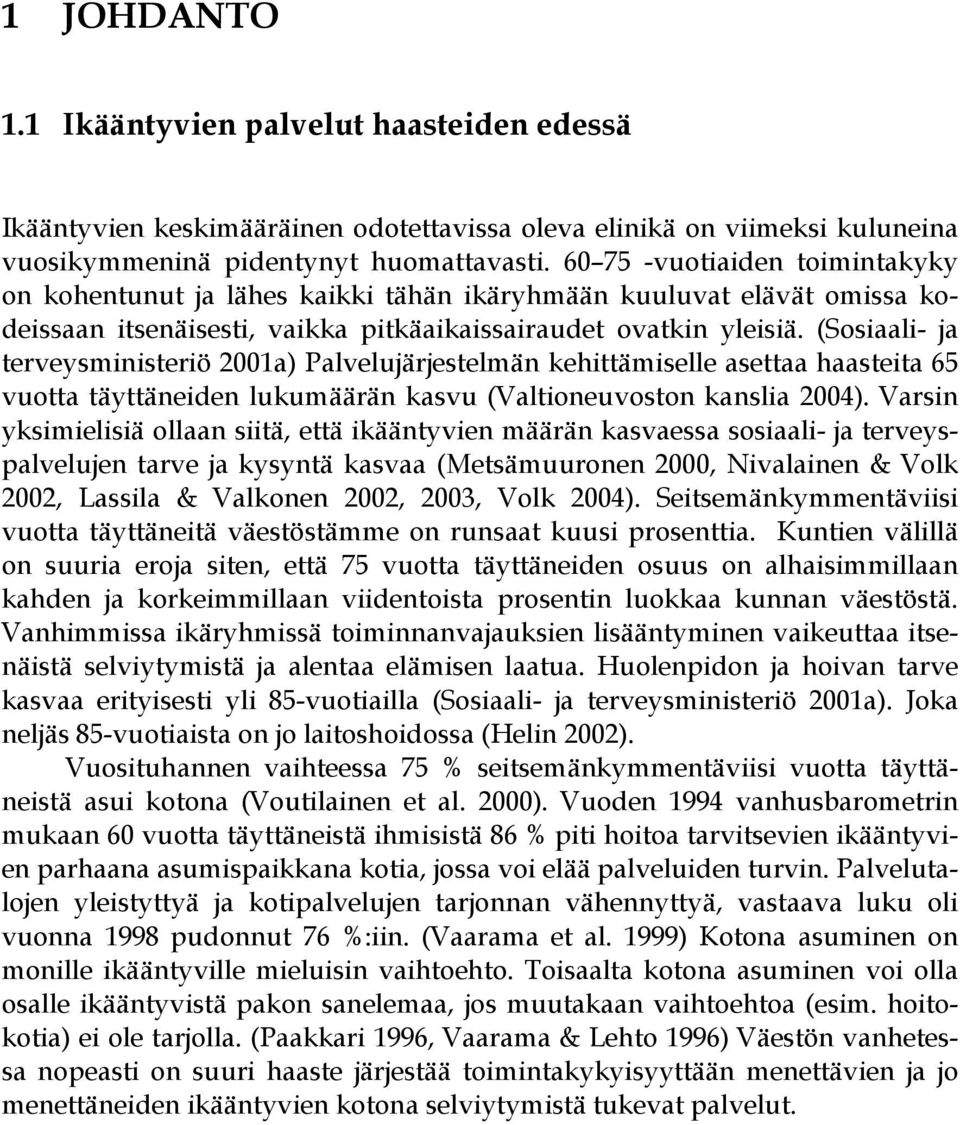 1 JOHDANTO

1.1 Ikääntyvien palvelut haasteiden edessä

Ikääntyvien keskimääräinen odotettavissa oleva elinikä on viimeksi kuluneina vuosikymmeninä pidentynyt huomattavasti. 60 75 -vuotiaiden toimintakyky on kohentunut ja lähes kaikki tähän ikäryhmään kuuluvat elävät omissa kodeissaan itsenäisesti, vaikka pitkäaikaissairaudet ovatkin yleisiä. (Sosiaali- ja terveysministeriö 2001a) Palvelujärjestelmän kehittämiselle asettaa haasteita 65 vuotta täyttäneiden lukumäärän kasvu (Valtioneuvoston kanslia 2004). Varsin yksimielisiä ollaan siitä, että ikääntyvien määrän kasvaessa sosiaali- ja terveyspalvelujen tarve ja kysyntä kasvaa (Metsämuuronen 2000, Nivalainen & Volk 2002, Lassila & Valkonen 2002, 2003, Volk 2004). Seitsemänkymmentäviisi vuotta täyttäneitä väestöstämme on runsaat kuusi prosenttia. Kuntien välillä on suuria eroja siten, että 75 vuotta täyttäneiden osuus on alhaisimmillaan kahden ja korkeimmillaan viidentoista prosentin luokkaa kunnan väestöstä. Vanhimmissa ikäryhmissä toiminnanvajauksien lisääntyminen vaikeuttaa itsenäistä selviytymistä ja alentaa elämisen laatua. Huolenpidon ja hoivan tarve kasvaa erityisesti yli 85-vuotiailla (Sosiaali- ja terveysministeriö 2001a). Joka neljäs 85-vuotiaista on jo laitoshoidossa (Helin 2002).

Vuosituhannen vaihteessa 75 % seitsemänkymmentäviisi vuotta täyttäneistä asui kotona (Voutilainen et al. 2000). Vuoden 1994 vanhusbarometrin mukaan 60 vuotta täyttäneistä ihmisistä 86 % piti hoitoa tarvitsevien ikääntyvien parhaana asumispaikkana kotia, jossa voi elää palveluiden turvin. Palvelutalojen yleistyttyä ja kotipalvelujen tarjonnan vähennyttyä, vastaava luku oli vuonna 1998 pudonnut 76 %:iin. (Vaarama et al. 1999) Kotona asuminen on monille ikääntyville mieluisin vaihtoehto. Toisaalta kotona asuminen voi olla osalle ikääntyvistä pakon sanelemaa, jos muutakaan vaihtoehtoa (esim. hoitokotia) ei ole tarjolla. (Paakkari 1996, Vaarama & Lehto 1996) Väestön vanhetessa nopeasti on suuri haaste järjestää toimintakykyisyyttään menettävien ja jo menettäneiden ikääntyvien kotona selviytymistä tukevat palvelut.